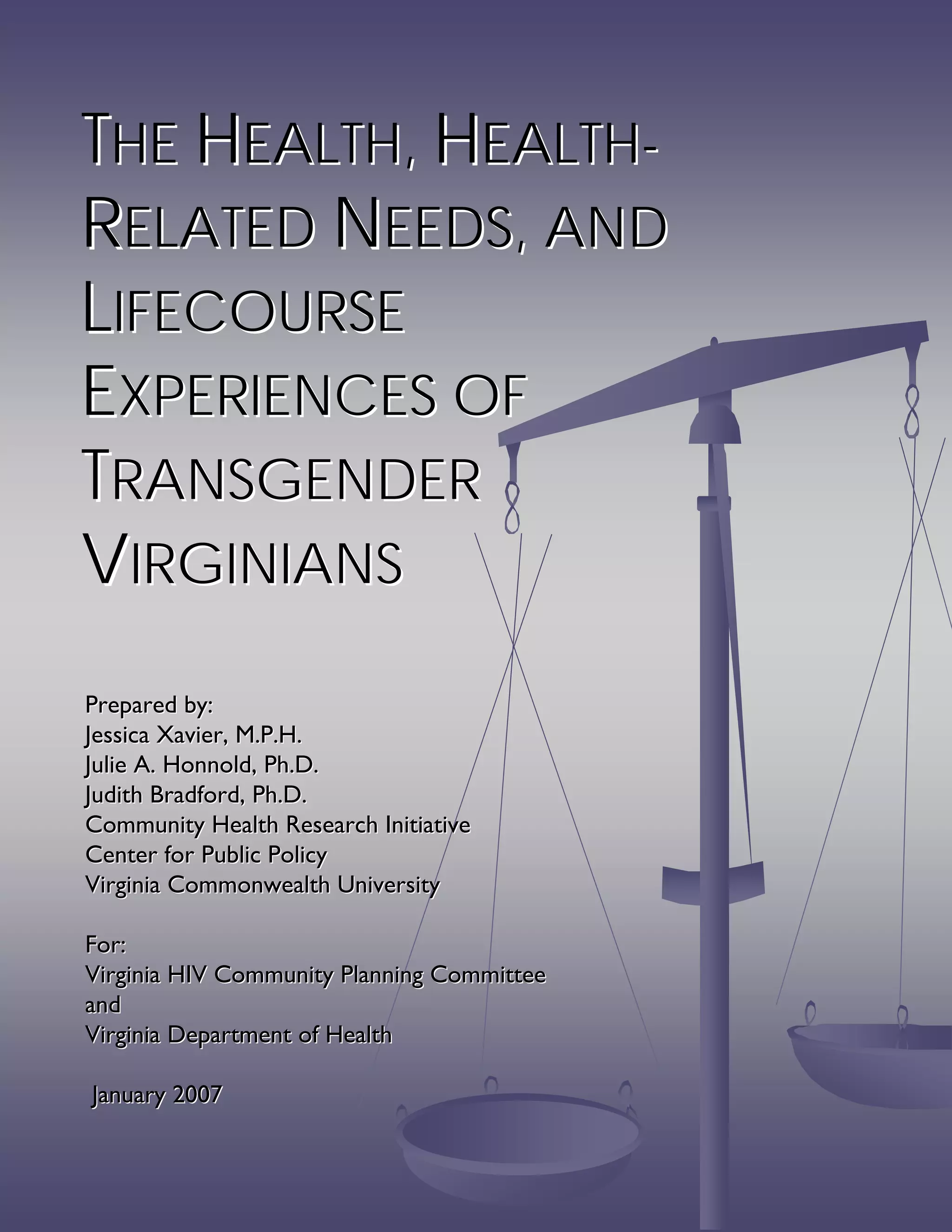 THE HEALTH, HEALTH-RELATED NEEDS, AND LIFECOURSE EXPERIENCES OF TRANSGENDER VIRGINIANS

Prepared by:
Jessica Xavier, M.P.H.
Julie A. Honnold, Ph.D.
Judith Bradford, Ph.D.
Community Health Research Initiative
Center for Public Policy
Virginia Commonwealth University

For:
Virginia HIV Community Planning Committee
and
Virginia Department of Health

January 2007